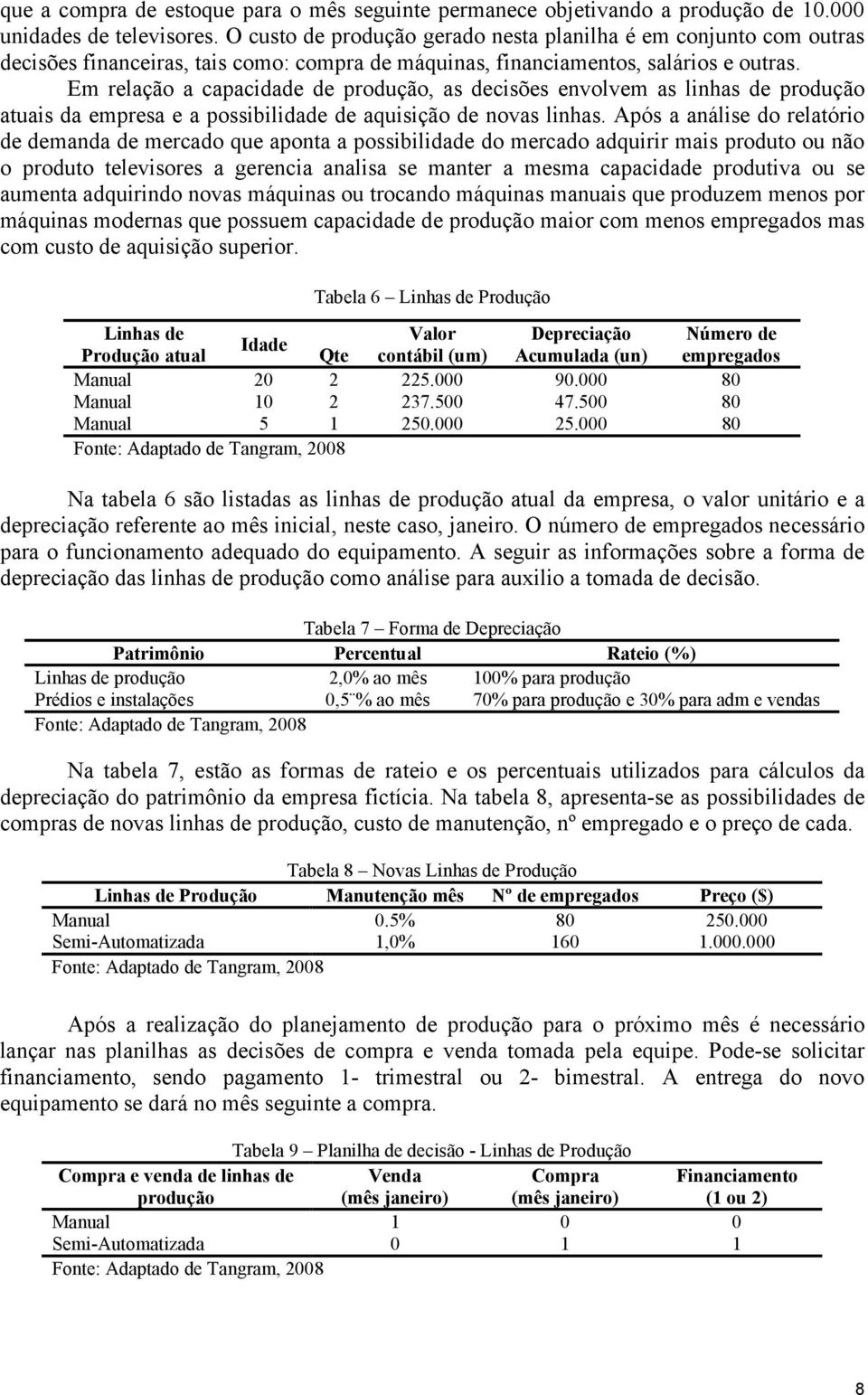 que a compra de estoque para o mês seguinte permanece objetivando a produção de 10.000 unidades de televisores. O custo de produção gerado nesta planilha é em conjunto com outras decisões financeiras, tais como: compra de máquinas, financiamentos, salários e outras.

Em relação a capacidade de produção, as decisões envolvem as linhas de produção atuais da empresa e a possibilidade de aquisição de novas linhas. Após a análise do relatório de demanda de mercado que aponta a possibilidade do mercado adquirir mais produto ou não o produto televisores a gerencia analisa se manter a mesma capacidade produtiva ou se aumenta adquirindo novas máquinas ou trocando máquinas manuais que produzem menos por máquinas modernas que possuem capacidade de produção maior com menos empregados mas com custo de aquisição superior.

Tabela 6 – Linhas de Produção

| Linhas de Produção atual | Idade | Qte | Valor contábil (um) | Depreciação Acumulada (un) | Número de empregados |
|---|---|---|---|---|---|
| Manual | 20 | 2 | 225.000 | 90.000 | 80 |
| Manual | 10 | 2 | 237.500 | 47.500 | 80 |
| Manual | 5 | 1 | 250.000 | 25.000 | 80 |

Fonte: Adaptado de Tangram, 2008

Na tabela 6 são listadas as linhas de produção atual da empresa, o valor unitário e a depreciação referente ao mês inicial, neste caso, janeiro. O número de empregados necessário para o funcionamento adequado do equipamento. A seguir as informações sobre a forma de depreciação das linhas de produção como análise para auxilio a tomada de decisão.

Tabela 7 – Forma de Depreciação

| Patrimônio | Percentual | Rateio (%) |
|---|---|---|
| Linhas de produção | 2,0% ao mês | 100% para produção |
| Prédios e instalações | 0,5¨% ao mês | 70% para produção e 30% para adm e vendas |

Fonte: Adaptado de Tangram, 2008

Na tabela 7, estão as formas de rateio e os percentuais utilizados para cálculos da depreciação do patrimônio da empresa fictícia. Na tabela 8, apresenta-se as possibilidades de compras de novas linhas de produção, custo de manutenção, nº empregado e o preço de cada.

Tabela 8 – Novas Linhas de Produção

| Linhas de Produção | Manutenção mês | Nº de empregados | Preço ($) |
|---|---|---|---|
| Manual | 0.5% | 80 | 250.000 |
| Semi-Automatizada | 1,0% | 160 | 1.000.000 |

Fonte: Adaptado de Tangram, 2008

Após a realização do planejamento de produção para o próximo mês é necessário lançar nas planilhas as decisões de compra e venda tomada pela equipe. Pode-se solicitar financiamento, sendo pagamento 1- trimestral ou 2- bimestral. A entrega do novo equipamento se dará no mês seguinte a compra.

Tabela 9 – Planilha de decisão - Linhas de Produção

| Compra e venda de linhas de produção | Venda (mês janeiro) | Compra (mês janeiro) | Financiamento (1 ou 2) |
|---|---|---|---|
| Manual | 1 | 0 | 0 |
| Semi-Automatizada | 0 | 1 | 1 |

Fonte: Adaptado de Tangram, 2008

8